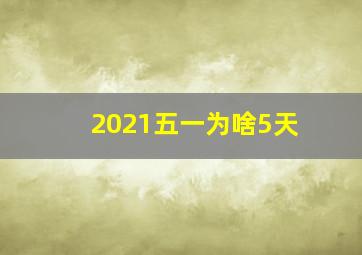 2021五一为啥5天